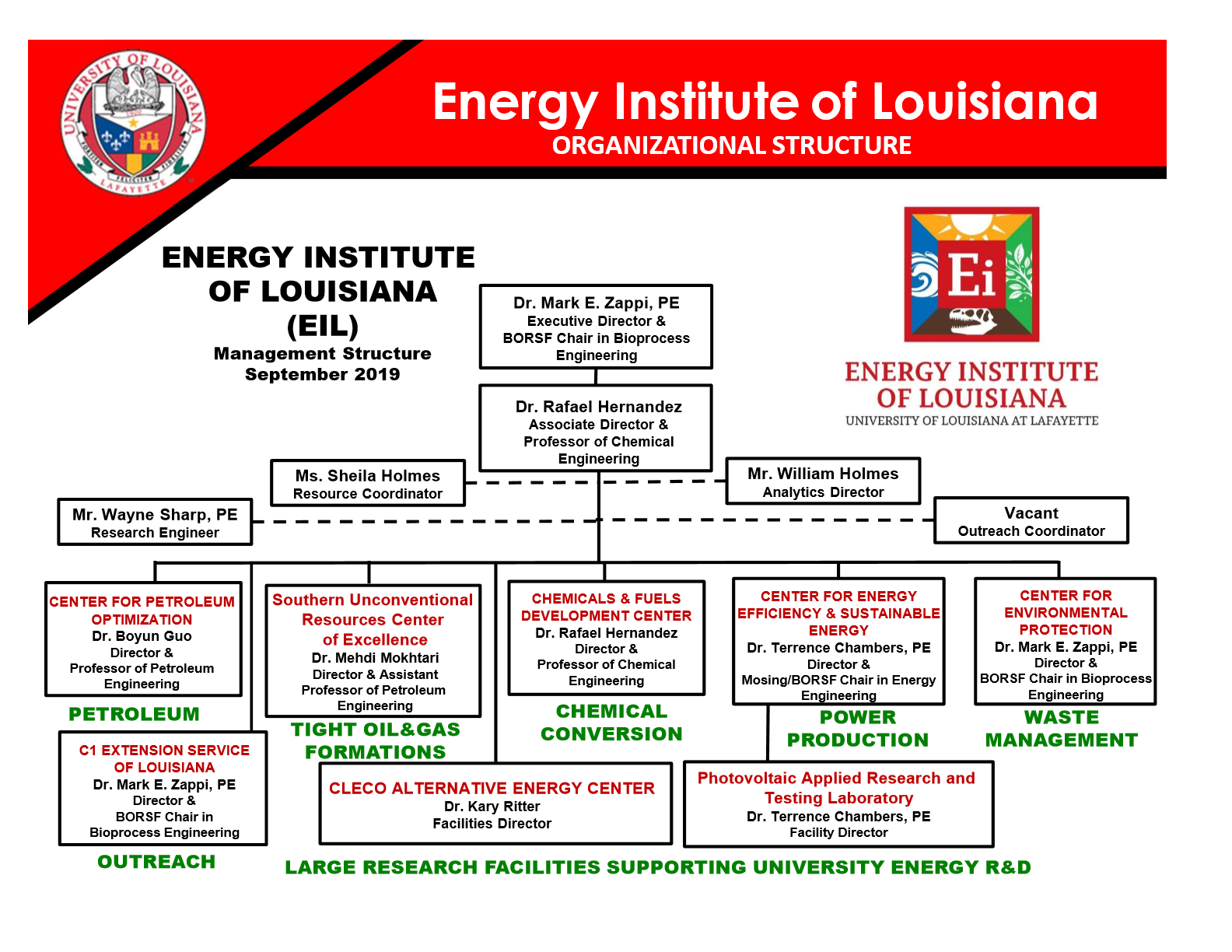 UNIVERSITY OF LOUISIANA LAFAYETTE

Energy Institute of Louisiana
ORGANIZATIONAL STRUCTURE

ENERGY INSTITUTE OF LOUISIANA (EIL)
Management Structure
September 2019

Ei
ENERGY INSTITUTE OF LOUISIANA
UNIVERSITY OF LOUISIANA AT LAFAYETTE

Dr. Mark E. Zappi, PE
Executive Director &
BORSF Chair in Bioprocess Engineering

Dr. Rafael Hernandez
Associate Director &
Professor of Chemical Engineering

Ms. Sheila Holmes
Resource Coordinator

Mr. William Holmes
Analytics Director

Mr. Wayne Sharp, PE
Research Engineer

Vacant
Outreach Coordinator

CENTER FOR PETROLEUM OPTIMIZATION
Dr. Boyun Guo
Director &
Professor of Petroleum Engineering

PETROLEUM

Southern Unconventional Resources Center of Excellence
Dr. Mehdi Mokhtari
Director & Assistant Professor of Petroleum Engineering

TIGHT OIL&GAS FORMATIONS

CHEMICALS & FUELS DEVELOPMENT CENTER
Dr. Rafael Hernandez
Director &
Professor of Chemical Engineering

CHEMICAL CONVERSION

CENTER FOR ENERGY EFFICIENCY & SUSTAINABLE ENERGY
Dr. Terrence Chambers, PE
Director &
Mosing/BORSF Chair in Energy Engineering

POWER PRODUCTION

CENTER FOR ENVIRONMENTAL PROTECTION
Dr. Mark E. Zappi, PE
Director &
BORSF Chair in Bioprocess Engineering

WASTE MANAGEMENT

C1 EXTENSION SERVICE OF LOUISIANA
Dr. Mark E. Zappi, PE
Director &
BORSF Chair in Bioprocess Engineering

OUTREACH

CLECO ALTERNATIVE ENERGY CENTER
Dr. Kary Ritter
Facilities Director

Photovoltaic Applied Research and Testing Laboratory
Dr. Terrence Chambers, PE
Facility Director

LARGE RESEARCH FACILITIES SUPPORTING UNIVERSITY ENERGY R&D